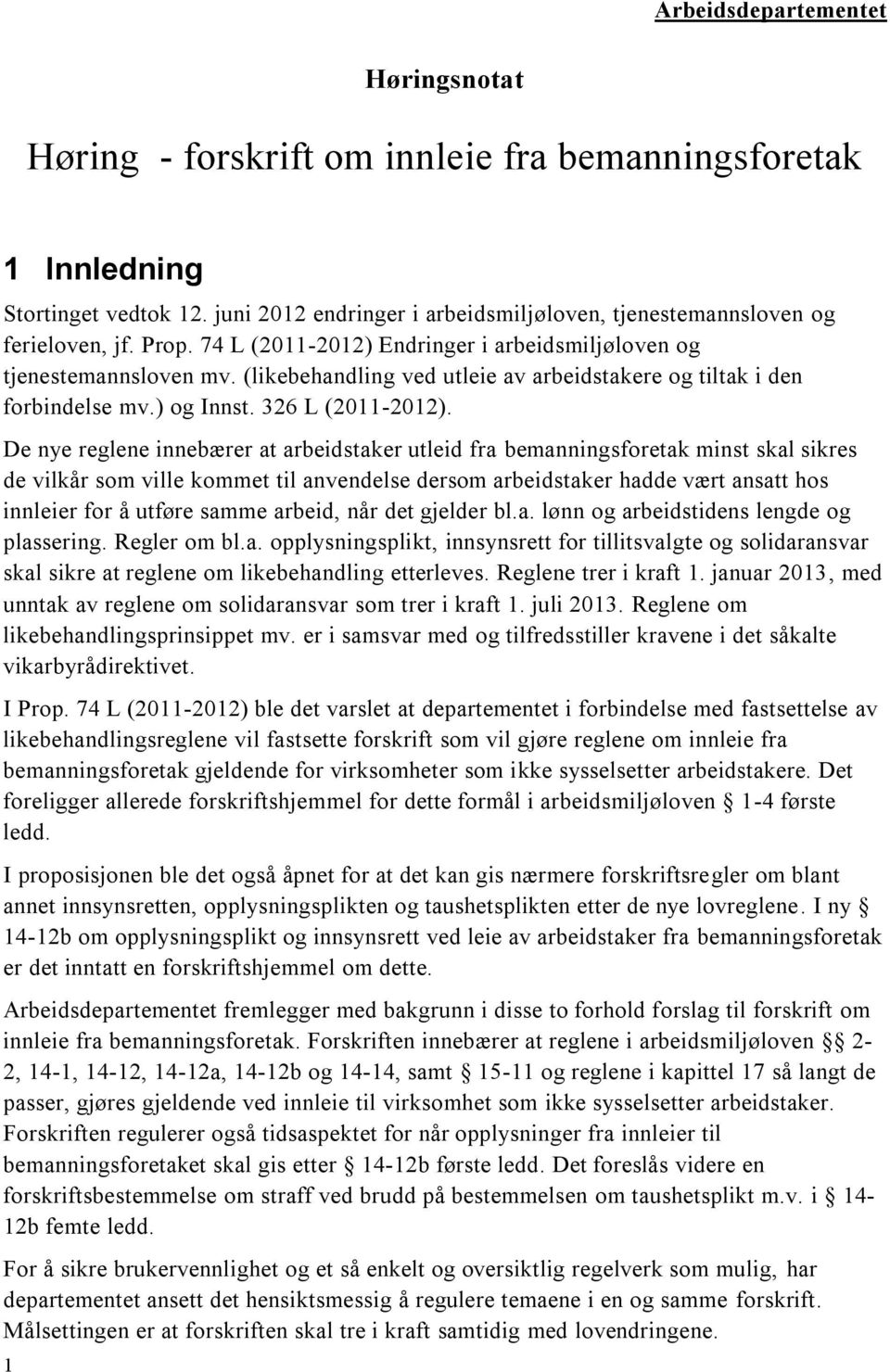 Arbeidsdepartementet

Høringsnotat

Høring - forskrift om innleie fra bemanningsforetak

1 Innledning

Stortinget vedtok 12. juni 2012 endringer i arbeidsmiljøloven, tjenestemannsloven og ferieloven, jf. Prop. 74 L (2011-2012) Endringer i arbeidsmiljøloven og tjenestemannsloven mv. (likebehandling ved utleie av arbeidstakere og tiltak i den forbindelse mv.) og Innst. 326 L (2011-2012).

De nye reglene innebærer at arbeidstaker utleid fra bemanningsforetak minst skal sikres de vilkår som ville kommet til anvendelse dersom arbeidstaker hadde vært ansatt hos innleier for å utføre samme arbeid, når det gjelder bl.a. lønn og arbeidstidens lengde og plassering. Regler om bl.a. opplysningsplikt, innsynsrett for tillitsvalgte og solidaransvar skal sikre at reglene om likebehandling etterleves. Reglene trer i kraft 1. januar 2013, med unntak av reglene om solidaransvar som trer i kraft 1. juli 2013. Reglene om likebehandlingsprinsippet mv. er i samsvar med og tilfredsstiller kravene i det såkalte vikarbyrådirektivet.

I Prop. 74 L (2011-2012) ble det varslet at departementet i forbindelse med fastsettelse av likebehandlingsreglene vil fastsette forskrift som vil gjøre reglene om innleie fra bemanningsforetak gjeldende for virksomheter som ikke sysselsetter arbeidstakere. Det foreligger allerede forskriftshjemmel for dette formål i arbeidsmiljøloven § 1-4 første ledd.

I proposisjonen ble det også åpnet for at det kan gis nærmere forskriftsregler om blant annet innsynsretten, opplysningsplikten og taushetsplikten etter de nye lovreglene. I ny § 14-12b om opplysningsplikt og innsynsrett ved leie av arbeidstaker fra bemanningsforetak er det inntatt en forskriftshjemmel om dette.

Arbeidsdepartementet fremlegger med bakgrunn i disse to forhold forslag til forskrift om innleie fra bemanningsforetak. Forskriften innebærer at reglene i arbeidsmiljøloven §§ 2-2, 14-1, 14-12, 14-12a, 14-12b og 14-14, samt § 15-11 og reglene i kapittel 17 så langt de passer, gjøres gjeldende ved innleie til virksomhet som ikke sysselsetter arbeidstaker. Forskriften regulerer også tidsaspektet for når opplysninger fra innleier til bemanningsforetaket skal gis etter § 14-12b første ledd. Det foreslås videre en forskriftsbestemmelse om straff ved brudd på bestemmelsen om taushetsplikt m.v. i § 14-12b femte ledd.

For å sikre brukervennlighet og et så enkelt og oversiktlig regelverk som mulig, har departementet ansett det hensiktsmessig å regulere temaene i en og samme forskrift. Målsettingen er at forskriften skal tre i kraft samtidig med lovendringene.

1